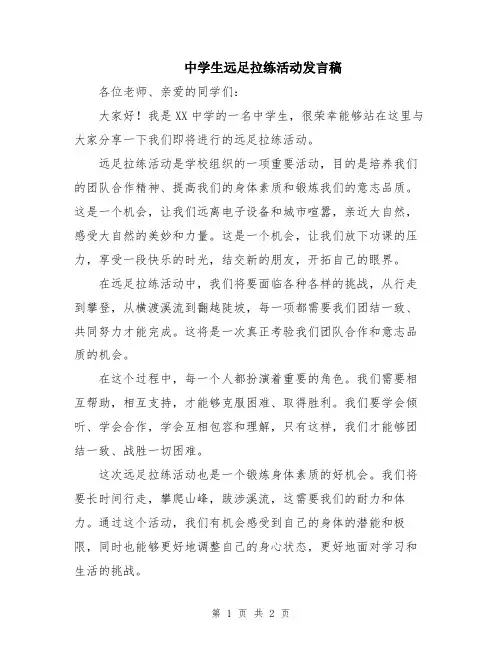 中学生远足拉练活动发言稿

各位老师、亲爱的同学们：

大家好！我是XX中学的一名中学生，很荣幸能够站在这里与大家分享一下我们即将进行的远足拉练活动。

远足拉练活动是学校组织的一项重要活动，目的是培养我们的团队合作精神、提高我们的身体素质和锻炼我们的意志品质。这是一个机会，让我们远离电子设备和城市喧嚣，亲近大自然，感受大自然的美妙和力量。这是一个机会，让我们放下功课的压力，享受一段快乐的时光，结交新的朋友，开拓自己的眼界。

在远足拉练活动中，我们将要面临各种各样的挑战，从行走到攀登，从横渡溪流到翻越陡坡，每一项都需要我们团结一致、共同努力才能完成。这将是一次真正考验我们团队合作和意志品质的机会。

在这个过程中，每一个人都扮演着重要的角色。我们需要相互帮助，相互支持，才能够克服困难、取得胜利。我们要学会倾听、学会合作，学会互相包容和理解，只有这样，我们才能够团结一致、战胜一切困难。

这次远足拉练活动也是一个锻炼身体素质的好机会。我们将要长时间行走，攀爬山峰，跋涉溪流，这需要我们的耐力和体力。通过这个活动，我们有机会感受到自己的身体的潜能和极限，同时也能够更好地调整自己的身心状态，更好地面对学习和生活的挑战。

第 1 页 共 2 页